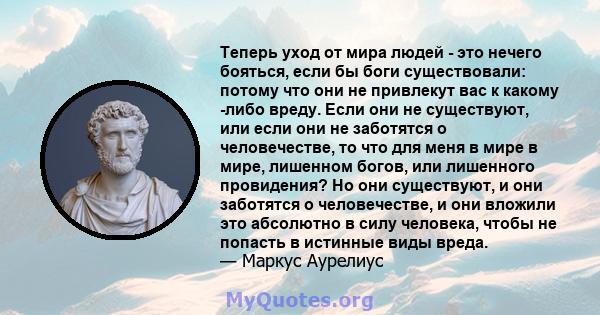 Теперь уход от мира людей - это нечего бояться, если бы боги существовали: потому что они не привлекут вас к какому -либо вреду. Если они не существуют, или если они не заботятся о человечестве, то что для меня в мире в мире, лишенном богов, или лишенного провидения? Но они существуют, и они заботятся о человечестве, и они вложили это абсолютно в силу человека, чтобы не попасть в истинные виды вреда.
— Маркус Аурелиус

MyQuotes.org